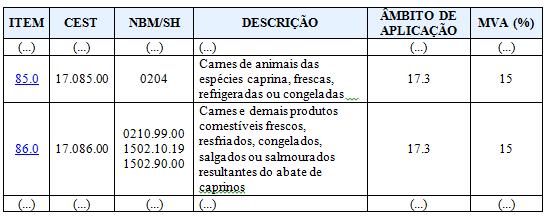 | ITEM | CEST | NBM/SH | DESCRIÇÃO | ÂMBITO DE APLICAÇÃO | MVA (%) |
|---|---|---|---|---|---|
| (...) | (...) | (...) | (...) | (...) | (...) |
| 85.0 | 17.085.00 | 0204 | Carnes de animais das espécies caprina, frescas, refrigeradas ou congeladas | 17.3 | 15 |
| 86.0 | 17.086.00 | 0210.99.00 1502.10.19 1502.90.00 | Carnes e demais produtos comestíveis frescos, resfriados, congelados, salgados ou salmourados resultantes do abate de caprinos | 17.3 | 15 |
| (...) | (...) | (...) | (...) | (...) | (...) |